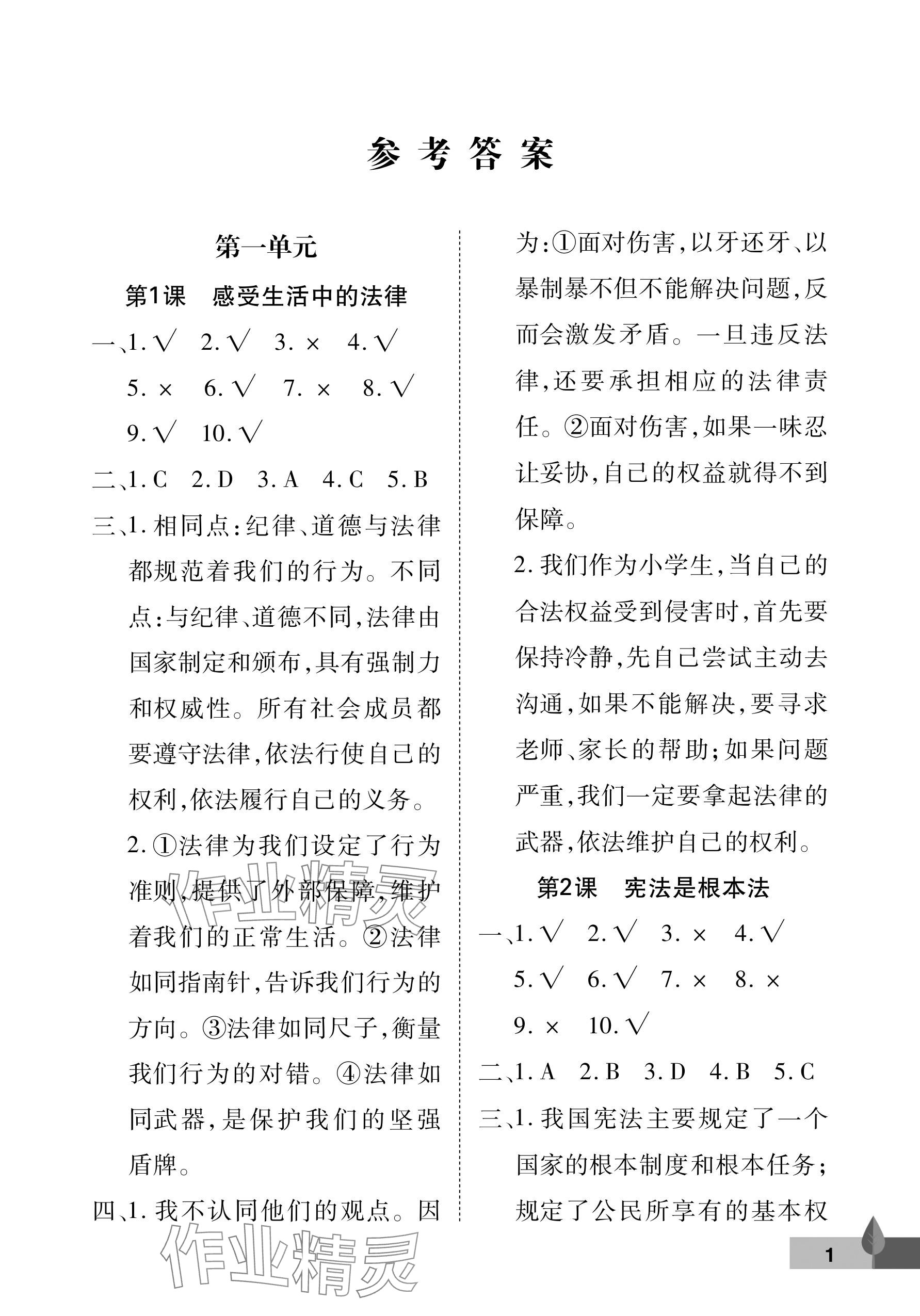 参考答案

第一单元

第1课　感受生活中的法律

一、1. √　2. √　3. ×　4. √　5. ×　6. √　7. ×　8. √　9. √　10. √

二、1. C　2. D　3. A　4. C　5. B

三、1. 相同点:纪律、道德与法律都规范着我们的行为。不同点:与纪律、道德不同,法律由国家制定和颁布,具有强制力和权威性。所有社会成员都要遵守法律,依法行使自己的权利,依法履行自己的义务。

2. ①法律为我们设定了行为准则,提供了外部保障,维护着我们的正常生活。②法律如同指南针,告诉我们行为的方向。③法律如同尺子,衡量我们行为的对错。④法律如同武器,是保护我们的坚强盾牌。

四、1. 我不认同他们的观点。因为:①面对伤害,以牙还牙、以暴制暴不但不能解决问题,反而会激发矛盾。一旦违反法律,还要承担相应的法律责任。②面对伤害,如果一味忍让妥协,自己的权益就得不到保障。

2. 我们作为小学生,当自己的合法权益受到侵害时,首先要保持冷静,先自己尝试主动去沟通,如果不能解决,要寻求老师、家长的帮助;如果问题严重,我们一定要拿起法律的武器,依法维护自己的权利。

第2课　宪法是根本法

一、1. √　2. √　3. ×　4. √　5. √　6. √　7. ×　8. ×　9. ×　10. √

二、1. A　2. B　3. D　4. B　5. C

三、1. 我国宪法主要规定了一个国家的根本制度和根本任务;规定了公民所享有的基本权

作业精灵

作业精灵

1